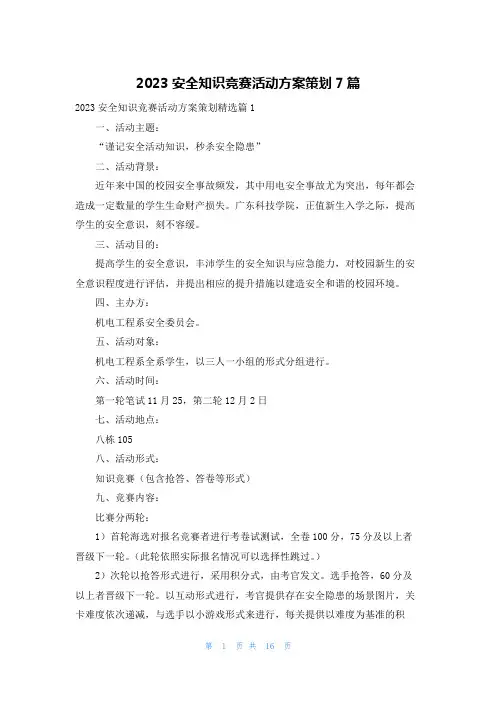 2023 安全知识竞赛活动方案策划 7 篇

2023 安全知识竞赛活动方案策划精选篇 1

一、活动主题：

“谨记安全活动知识，秒杀安全隐患”

二、活动背景：

近年来中国的校园安全事故频发，其中用电安全事故尤为突出，每年都会造成一定数量的学生生命财产损失。广东科技学院，正值新生入学之际，提高学生的安全意识，刻不容缓。

三、活动目的：

提高学生的安全意识，丰沛学生的安全知识与应急能力，对校园新生的安全意识程度进行评估，并提出相应的提升措施以建造安全和谐的校园环境。

四、主办方：

机电工程系安全委员会。

五、活动对象：

机电工程系全系学生，以三人一小组的形式分组进行。

六、活动时间：

第一轮笔试 11 月 25，第二轮 12 月 2 日

七、活动地点：

八栋 105

八、活动形式：

知识竞赛（包含抢答、答卷等形式）

九、竞赛内容：

比赛分两轮：

1）首轮海选对报名竞赛者进行考卷试测试，全卷 100 分，75 分及以上者晋级下一轮。(此轮依照实际报名情况可以选择性跳过。)

2）次轮以抢答形式进行，采用积分式，由考官发文。选手抢答，60 分及以上者晋级下一轮。以互动形式进行，考官提供存在安全隐患的场景图片，关卡难度依次递减，与选手以小游戏形式来进行，每关提供以难度为基准的积

第 1 页 共 16 页